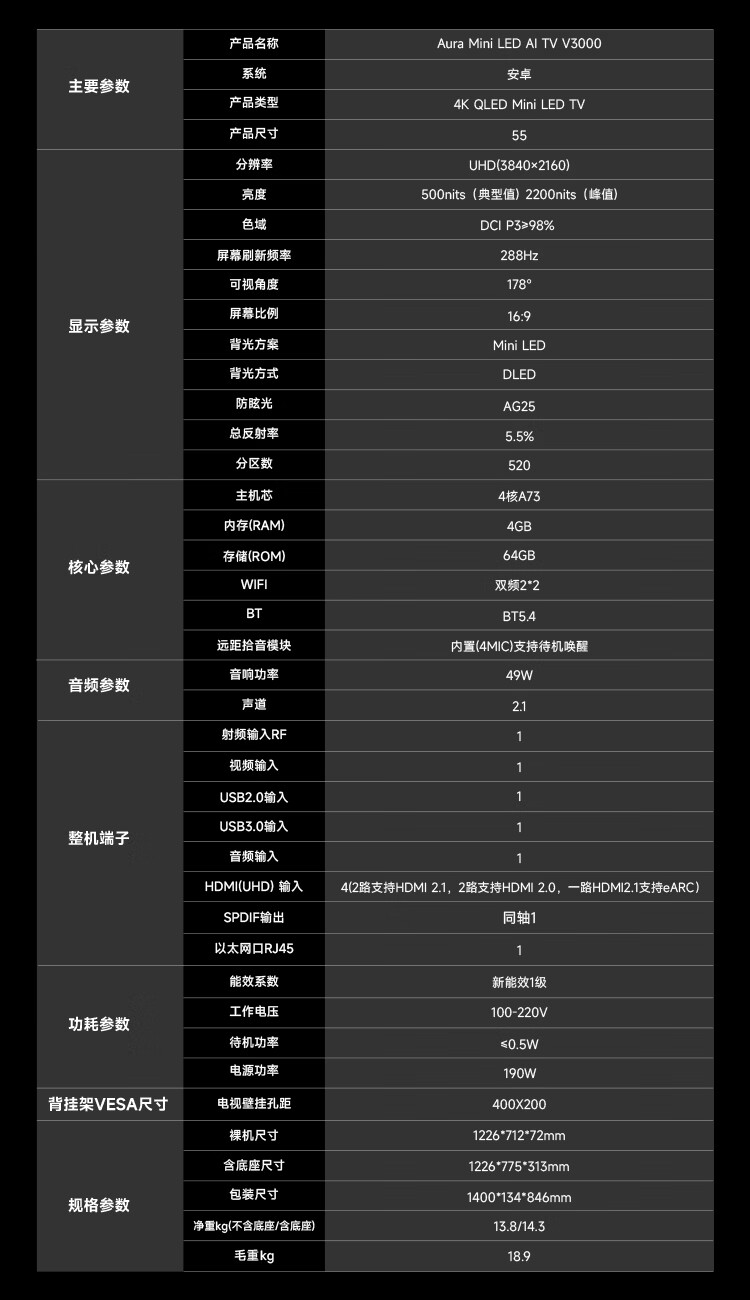 | | | |
|---|---|---|
| 主要参数 | 产品名称 | Aura Mini LED AI TV V3000 |
| | 系统 | 安卓 |
| | 产品类型 | 4K QLED Mini LED TV |
| | 产品尺寸 | 55 |
| 显示参数 | 分辨率 | UHD(3840×2160) |
| | 亮度 | 500nits（典型值）2200nits（峰值） |
| | 色域 | DCI P3≥98% |
| | 屏幕刷新频率 | 288Hz |
| | 可视角度 | 178° |
| | 屏幕比例 | 16:9 |
| | 背光方案 | Mini LED |
| | 背光方式 | DLED |
| | 防眩光 | AG25 |
| | 总反射率 | 5.5% |
| | 分区数 | 520 |
| 核心参数 | 主机芯 | 4核A73 |
| | 内存(RAM) | 4GB |
| | 存储(ROM) | 64GB |
| | WIFI | 双频2*2 |
| | BT | BT5.4 |
| | 远距拾音模块 | 内置(4MIC)支持待机唤醒 |
| 音频参数 | 音响功率 | 49W |
| | 声道 | 2.1 |
| 整机端子 | 射频输入RF | 1 |
| | 视频输入 | 1 |
| | USB2.0输入 | 1 |
| | USB3.0输入 | 1 |
| | 音频输入 | 1 |
| | HDMI(UHD) 输入 | 4(2路支持HDMI 2.1，2路支持HDMI 2.0，一路HDMI2.1支持eARC) |
| | SPDIF输出 | 同轴1 |
| | 以太网口RJ45 | 1 |
| 功耗参数 | 能效系数 | 新能效1级 |
| | 工作电压 | 100-220V |
| | 待机功率 | ≤0.5W |
| | 电源功率 | 190W |
| 背挂架VESA尺寸 | 电视壁挂孔距 | 400X200 |
| 规格参数 | 裸机尺寸 | 1226*712*72mm |
| | 含底座尺寸 | 1226*775*313mm |
| | 包装尺寸 | 1400*134*846mm |
| | 净重kg(不含底座/含底座) | 13.8/14.3 |
| | 毛重kg | 18.9 |